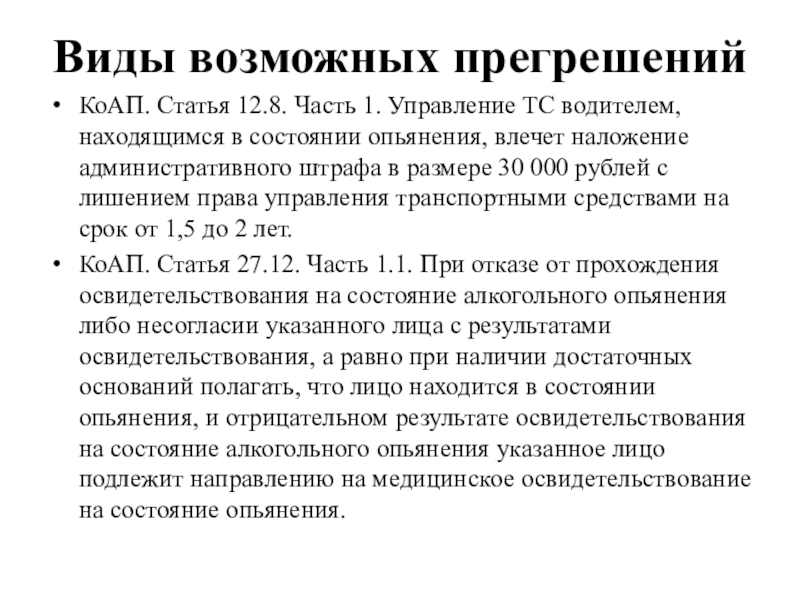 Виды возможных прегрешений

• КоАП. Статья 12.8. Часть 1. Управление ТС водителем, находящимся в состоянии опьянения, влечет наложение административного штрафа в размере 30 000 рублей с лишением права управления транспортными средствами на срок от 1,5 до 2 лет.

• КоАП. Статья 27.12. Часть 1.1. При отказе от прохождения освидетельствования на состояние алкогольного опьянения либо несогласии указанного лица с результатами освидетельствования, а равно при наличии достаточных оснований полагать, что лицо находится в состоянии опьянения, и отрицательном результате освидетельствования на состояние алкогольного опьянения указанное лицо подлежит направлению на медицинское освидетельствование на состояние опьянения.